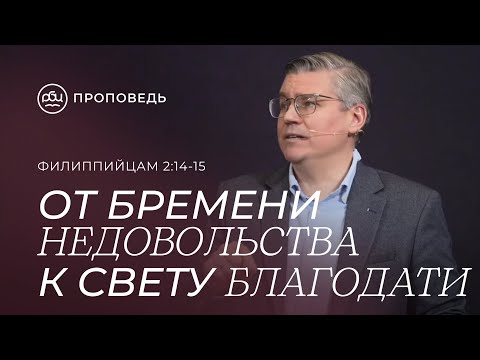 рбц ПРОПОВЕДЬ

ФИЛИППИЙЦАМ 2:14-15

ОТ БРЕМЕНИ НЕДОВОЛЬСТВА К СВЕТУ БЛАГОДАТИ